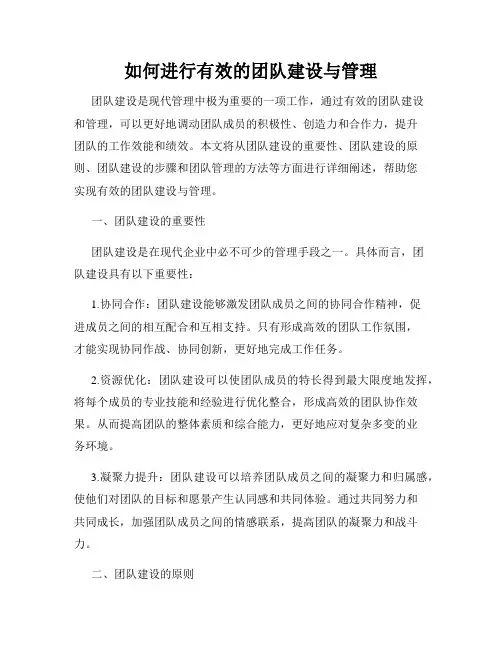 如何进行有效的团队建设与管理

团队建设是现代管理中极为重要的一项工作，通过有效的团队建设和管理，可以更好地调动团队成员的积极性、创造力和合作力，提升团队的工作效能和绩效。本文将从团队建设的重要性、团队建设的原则、团队建设的步骤和团队管理的方法等方面进行详细阐述，帮助您实现有效的团队建设与管理。

一、团队建设的重要性

团队建设是在现代企业中必不可少的管理手段之一。具体而言，团队建设具有以下重要性：

1.协同合作：团队建设能够激发团队成员之间的协同合作精神，促进成员之间的相互配合和互相支持。只有形成高效的团队工作氛围，才能实现协同作战、协同创新，更好地完成工作任务。

2.资源优化：团队建设可以使团队成员的特长得到最大限度地发挥，将每个成员的专业技能和经验进行优化整合，形成高效的团队协作效果。从而提高团队的整体素质和综合能力，更好地应对复杂多变的业务环境。

3.凝聚力提升：团队建设可以培养团队成员之间的凝聚力和归属感，使他们对团队的目标和愿景产生认同感和共同体验。通过共同努力和共同成长，加强团队成员之间的情感联系，提高团队的凝聚力和战斗力。

二、团队建设的原则